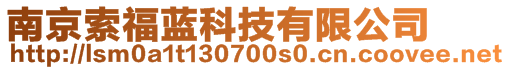 南京索福蓝科技有限公司
http://lsm0a1t130700s0.cn.coovee.net